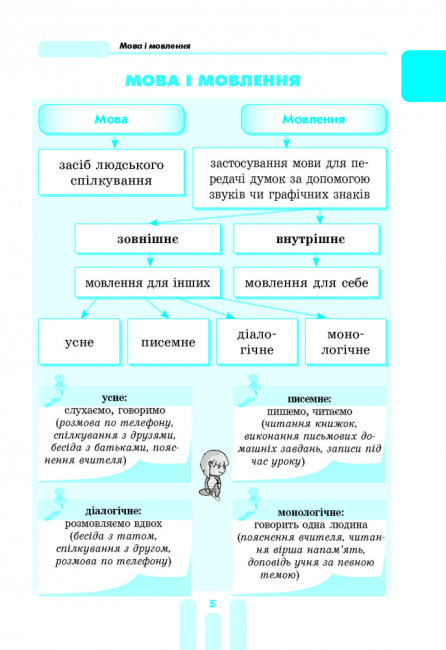 Мова і мовлення

МОВА І МОВЛЕННЯ

Мова

Мовлення

засіб людського спілкування

застосування мови для передачі думок за допомогою звуків чи графічних знаків

зовнішнє

внутрішнє

мовлення для інших

мовлення для себе

усне

писемне

діалогічне

монологічне

усне:
слухаємо, говоримо (розмова по телефону, спілкування з друзями, бесіда з батьками, пояснення вчителя)

писемне:
пишемо, читаємо (читання книжок, виконання письмових домашніх завдань, записи під час уроку)

діалогічне:
розмовляємо вдвох (бесіда з татом, спілкування з другом, розмова по телефону)

монологічне:
говорить одна людина (пояснення вчителя, читання вірша напам'ять, доповідь учня за певною темою)

5